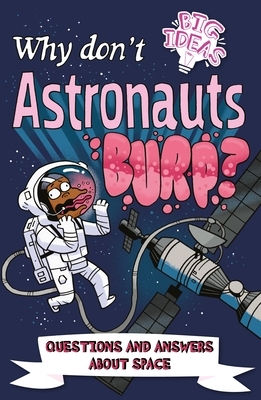 BIG IDEAS

Why don't Astronauts BURP?

QUESTIONS AND ANSWERS ABOUT SPACE